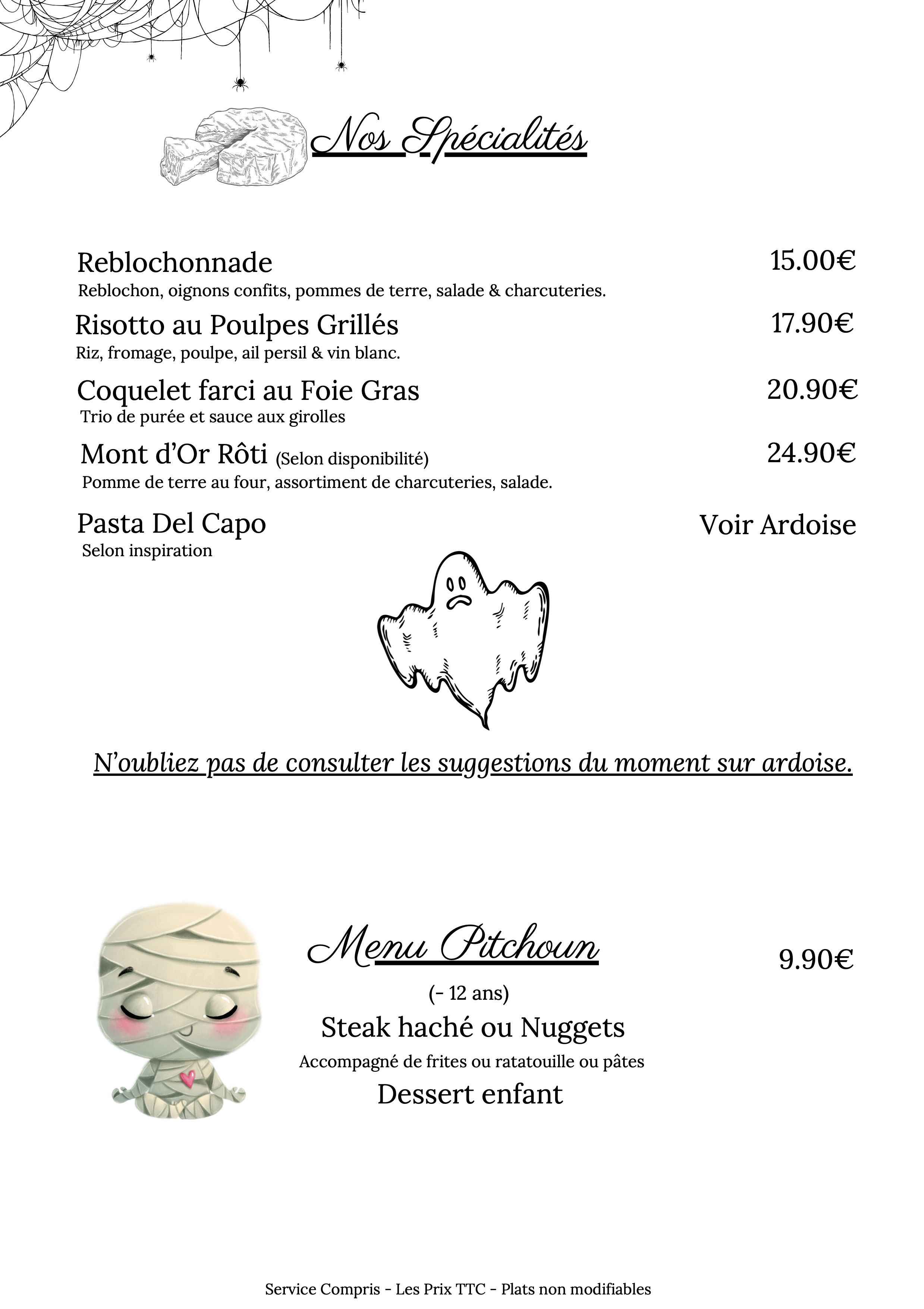 Nos Spécialités

Reblochonnade 15.00€
Reblochon, oignons confits, pommes de terre, salade & charcuteries.

Risotto au Poulpes Grillés 17.90€
Riz, fromage, poulpe, ail persil & vin blanc.

Coquelet farci au Foie Gras 20.90€
Trio de purée et sauce aux girolles

Mont d'Or Rôti (Selon disponibilité) 24.90€
Pomme de terre au four, assortiment de charcuteries, salade.

Pasta Del Capo Voir Ardoise
Selon inspiration

N'oubliez pas de consulter les suggestions du moment sur ardoise.

Menu Pitchoun 9.90€
(- 12 ans)
Steak haché ou Nuggets
Accompagné de frites ou ratatouille ou pâtes
Dessert enfant

Service Compris - Les Prix TTC - Plats non modifiables